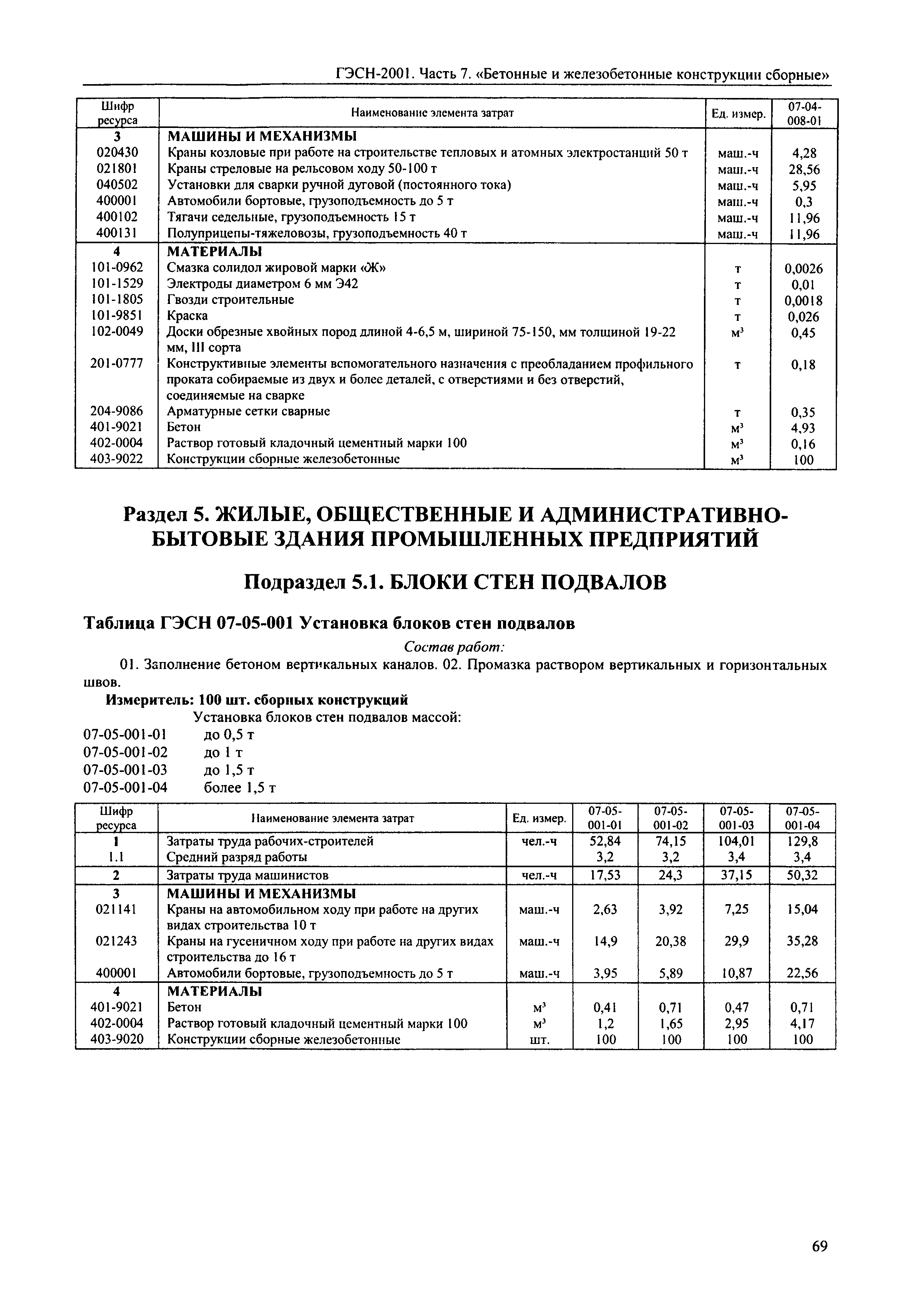 ГЭСН-2001. Часть 7. «Бетонные и железобетонные конструкции сборные»

| Шифр ресурса | Наименование элемента затрат | Ед. измер. | 07-04-008-01 |
|---|---|---|---|
| 3 | МАШИНЫ И МЕХАНИЗМЫ | | |
| 020430 | Краны козловые при работе на строительстве тепловых и атомных электростанций 50 т | маш.-ч | 4,28 |
| 021801 | Краны стреловые на рельсовом ходу 50-100 т | маш.-ч | 28,56 |
| 040502 | Установки для сварки ручной дуговой (постоянного тока) | маш.-ч | 5,95 |
| 400001 | Автомобили бортовые, грузоподъемность до 5 т | маш.-ч | 0,3 |
| 400102 | Тягачи седельные, грузоподъемность 15 т | маш.-ч | 11,96 |
| 400131 | Полуприцепы-тяжеловозы, грузоподъемность 40 т | маш.-ч | 11,96 |
| 4 | МАТЕРИАЛЫ | | |
| 101-0962 | Смазка солидол жировой марки «Ж» | т | 0,0026 |
| 101-1529 | Электроды диаметром 6 мм Э42 | т | 0,01 |
| 101-1805 | Гвозди строительные | т | 0,0018 |
| 101-9851 | Краска | т | 0,026 |
| 102-0049 | Доски обрезные хвойных пород длиной 4-6,5 м, шириной 75-150, мм толщиной 19-22 мм, III сорта | $м^3$ | 0,45 |
| 201-0777 | Конструктивные элементы вспомогательного назначения с преобладанием профильного проката собираемые из двух и более деталей, с отверстиями и без отверстий, соединяемые на сварке | т | 0,18 |
| 204-9086 | Арматурные сетки сварные | т | 0,35 |
| 401-9021 | Бетон | $м^3$ | 4,93 |
| 402-0004 | Раствор готовый кладочный цементный марки 100 | $м^3$ | 0,16 |
| 403-9022 | Конструкции сборные железобетонные | $м^3$ | 100 |

Раздел 5. ЖИЛЫЕ, ОБЩЕСТВЕННЫЕ И АДМИНИСТРАТИВНО-БЫТОВЫЕ ЗДАНИЯ ПРОМЫШЛЕННЫХ ПРЕДПРИЯТИЙ

Подраздел 5.1. БЛОКИ СТЕН ПОДВАЛОВ

Таблица ГЭСН 07-05-001 Установка блоков стен подвалов

Состав работ:

01. Заполнение бетоном вертикальных каналов. 02. Промазка раствором вертикальных и горизонтальных швов.

Измеритель: 100 шт. сборных конструкций

Установка блоков стен подвалов массой:
07-05-001-01 до 0,5 т
07-05-001-02 до 1 т
07-05-001-03 до 1,5 т
07-05-001-04 более 1,5 т

| Шифр ресурса | Наименование элемента затрат | Ед. измер. | 07-05-001-01 | 07-05-001-02 | 07-05-001-03 | 07-05-001-04 |
|---|---|---|---|---|---|---|
| 1 | Затраты труда рабочих-строителей | чел.-ч | 52,84 | 74,15 | 104,01 | 129,8 |
| 1.1 | Средний разряд работы | | 3,2 | 3,2 | 3,4 | 3,4 |
| 2 | Затраты труда машинистов | чел.-ч | 17,53 | 24,3 | 37,15 | 50,32 |
| 3 | МАШИНЫ И МЕХАНИЗМЫ | | | | | |
| 021141 | Краны на автомобильном ходу при работе на других видах строительства 10 т | маш.-ч | 2,63 | 3,92 | 7,25 | 15,04 |
| 021243 | Краны на гусеничном ходу при работе на других видах строительства до 16 т | маш.-ч | 14,9 | 20,38 | 29,9 | 35,28 |
| 400001 | Автомобили бортовые, грузоподъемность до 5 т | маш.-ч | 3,95 | 5,89 | 10,87 | 22,56 |
| 4 | МАТЕРИАЛЫ | | | | | |
| 401-9021 | Бетон | $м^3$ | 0,41 | 0,71 | 0,47 | 0,71 |
| 402-0004 | Раствор готовый кладочный цементный марки 100 | $м^3$ | 1,2 | 1,65 | 2,95 | 4,17 |
| 403-9020 | Конструкции сборные железобетонные | шт. | 100 | 100 | 100 | 100 |

69